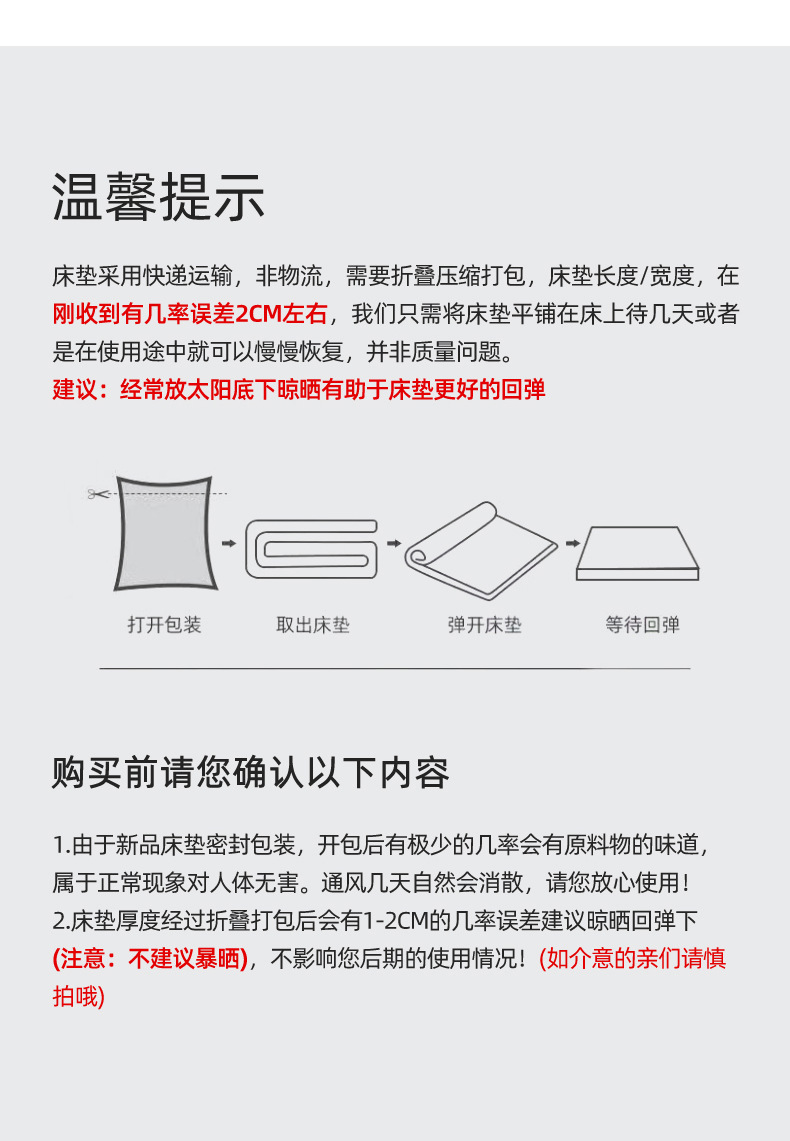 温馨提示

床垫采用快递运输，非物流，需要折叠压缩打包，床垫长度/宽度，在刚收到有几率误差2CM左右，我们只需将床垫平铺在床上待几天或者是在使用途中就可以慢慢恢复，并非质量问题。
建议：经常放太阳底下晾晒有助于床垫更好的回弹

打开包装　取出床垫　弹开床垫　等待回弹

购买前请您确认以下内容

1.由于新品床垫密封包装，开包后有极少的几率会有原料物的味道，属于正常现象对人体无害。通风几天自然会消散，请您放心使用！
2.床垫厚度经过折叠打包后会有1-2CM的几率误差建议晾晒回弹下(注意：不建议暴晒)，不影响您后期的使用情况！(如介意的亲们请慎拍哦)